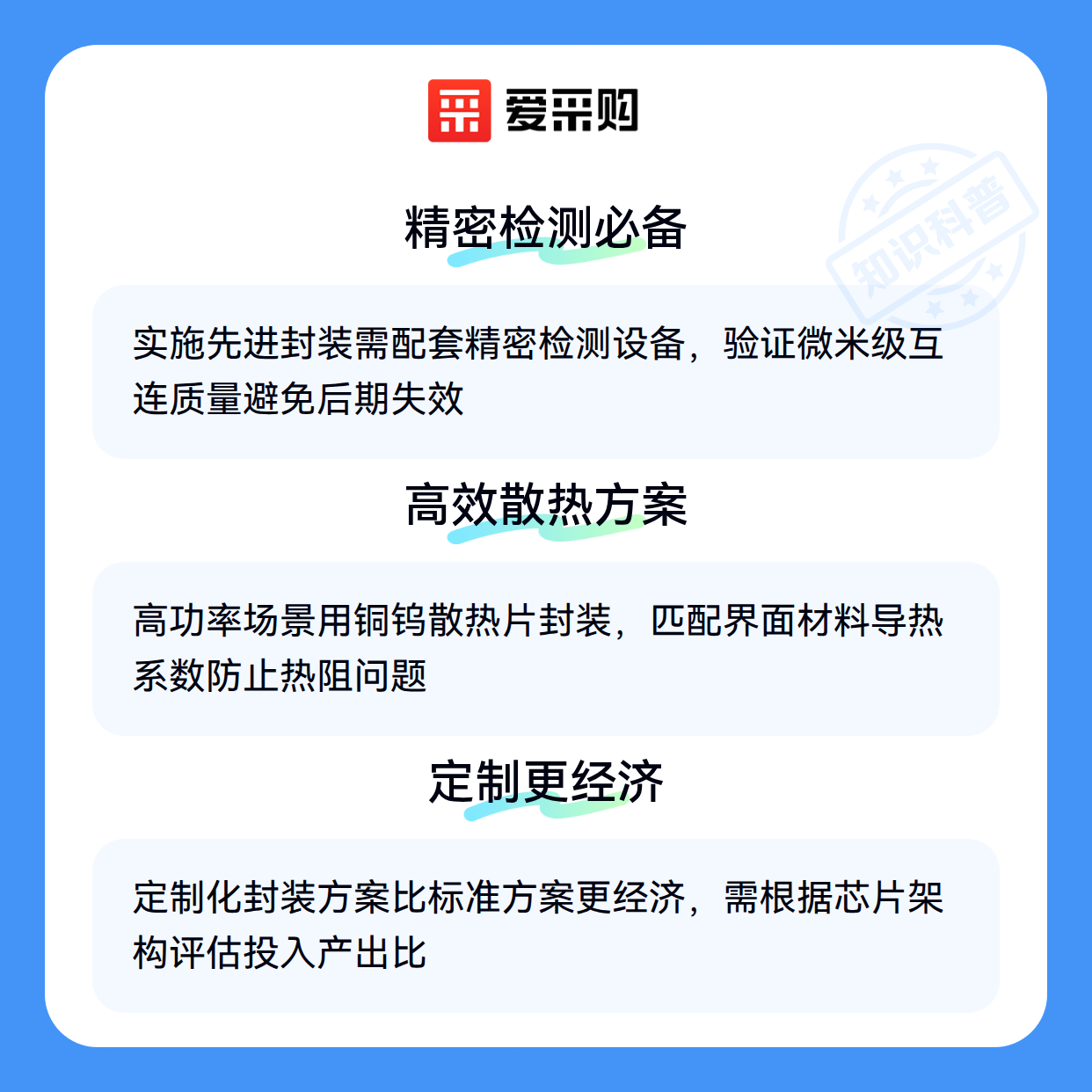 爱采购

精密检测必备

实施先进封装需配套精密检测设备，验证微米级互连质量避免后期失效

高效散热方案

高功率场景用铜钨散热片封装，匹配界面材料导热系数防止热阻问题

定制更经济

定制化封装方案比标准方案更经济，需根据芯片架构评估投入产出比

知识科普